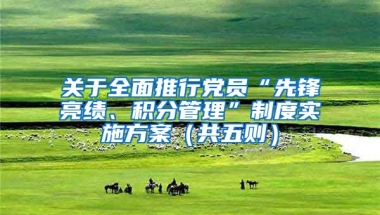 关于全面推行党员“先锋亮绩、积分管理”制度实施方案（共五则）